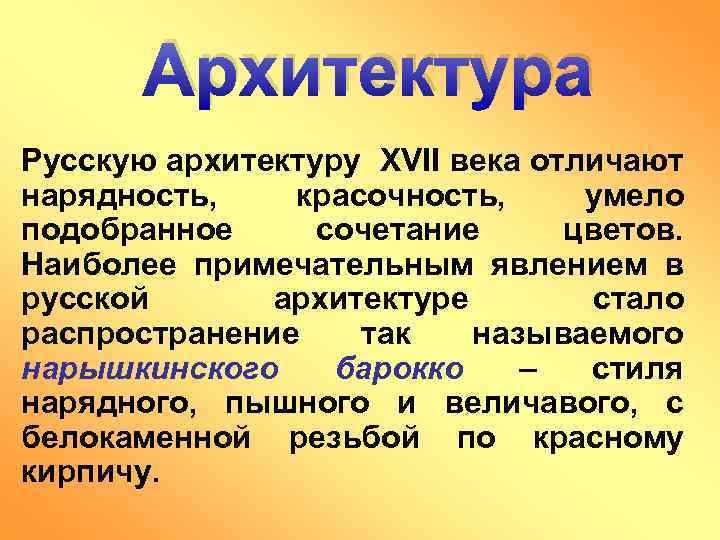 Архитектура

Русскую архитектуру XVII века отличают нарядность, красочность, умело подобранное сочетание цветов. Наиболее примечательным явлением в русской архитектуре стало распространение так называемого нарышкинского барокко – стиля нарядного, пышного и величавого, с белокаменной резьбой по красному кирпичу.